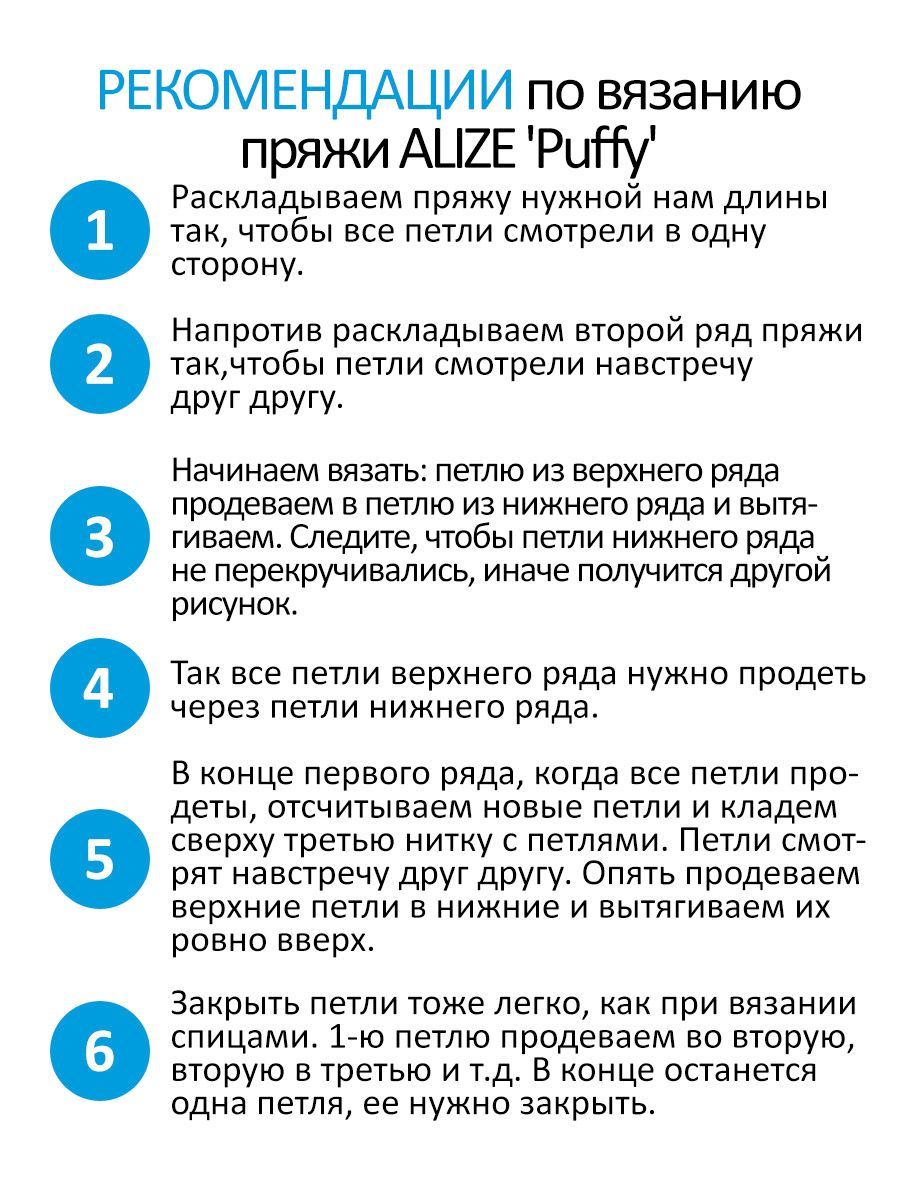 РЕКОМЕНДАЦИИ по вязанию пряжи ALIZE 'Puffy'

1
Раскладываем пряжу нужной нам длины так, чтобы все петли смотрели в одну сторону.

2
Напротив раскладываем второй ряд пряжи так,чтобы петли смотрели навстречу друг другу.

3
Начинаем вязать: петлю из верхнего ряда продеваем в петлю из нижнего ряда и вытягиваем. Следите, чтобы петли нижнего ряда не перекручивались, иначе получится другой рисунок.

4
Так все петли верхнего ряда нужно продеть через петли нижнего ряда.

5
В конце первого ряда, когда все петли продеты, отсчитываем новые петли и кладем сверху третью нитку с петлями. Петли смотрят навстречу друг другу. Опять продеваем верхние петли в нижние и вытягиваем их ровно вверх.

6
Закрыть петли тоже легко, как при вязании спицами. 1-ю петлю продеваем во вторую, вторую в третью и т.д. В конце останется одна петля, ее нужно закрыть.